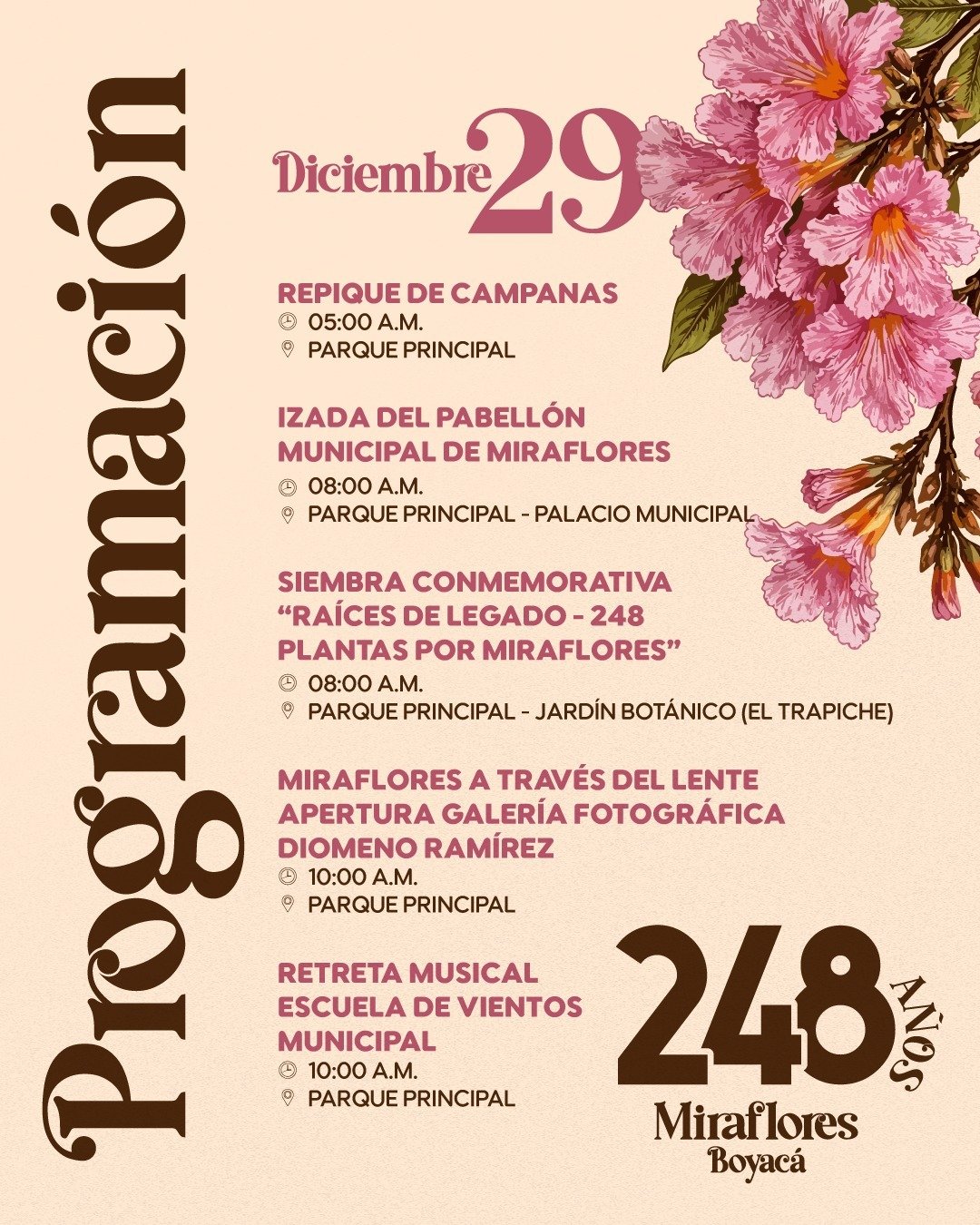 Programación

Diciembre 29

REPIQUE DE CAMPANAS
05:00 A.M.
PARQUE PRINCIPAL

IZADA DEL PABELLÓN MUNICIPAL DE MIRAFLORES
08:00 A.M.
PARQUE PRINCIPAL - PALACIO MUNICIPAL

SIEMBRA CONMEMORATIVA "RAÍCES DE LEGADO - 248 PLANTAS POR MIRAFLORES"
08:00 A.M.
PARQUE PRINCIPAL - JARDÍN BOTÁNICO (EL TRAPICHE)

MIRAFLORES A TRAVÉS DEL LENTE APERTURA GALERÍA FOTOGRÁFICA DIOMENO RAMÍREZ
10:00 A.M.
PARQUE PRINCIPAL

RETRETA MUSICAL ESCUELA DE VIENTOS MUNICIPAL
10:00 A.M.
PARQUE PRINCIPAL

248 AÑOS
Miraflores
Boyacá